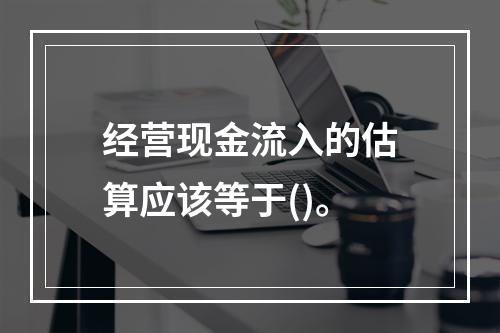 经营现金流入的估算应该等于()。